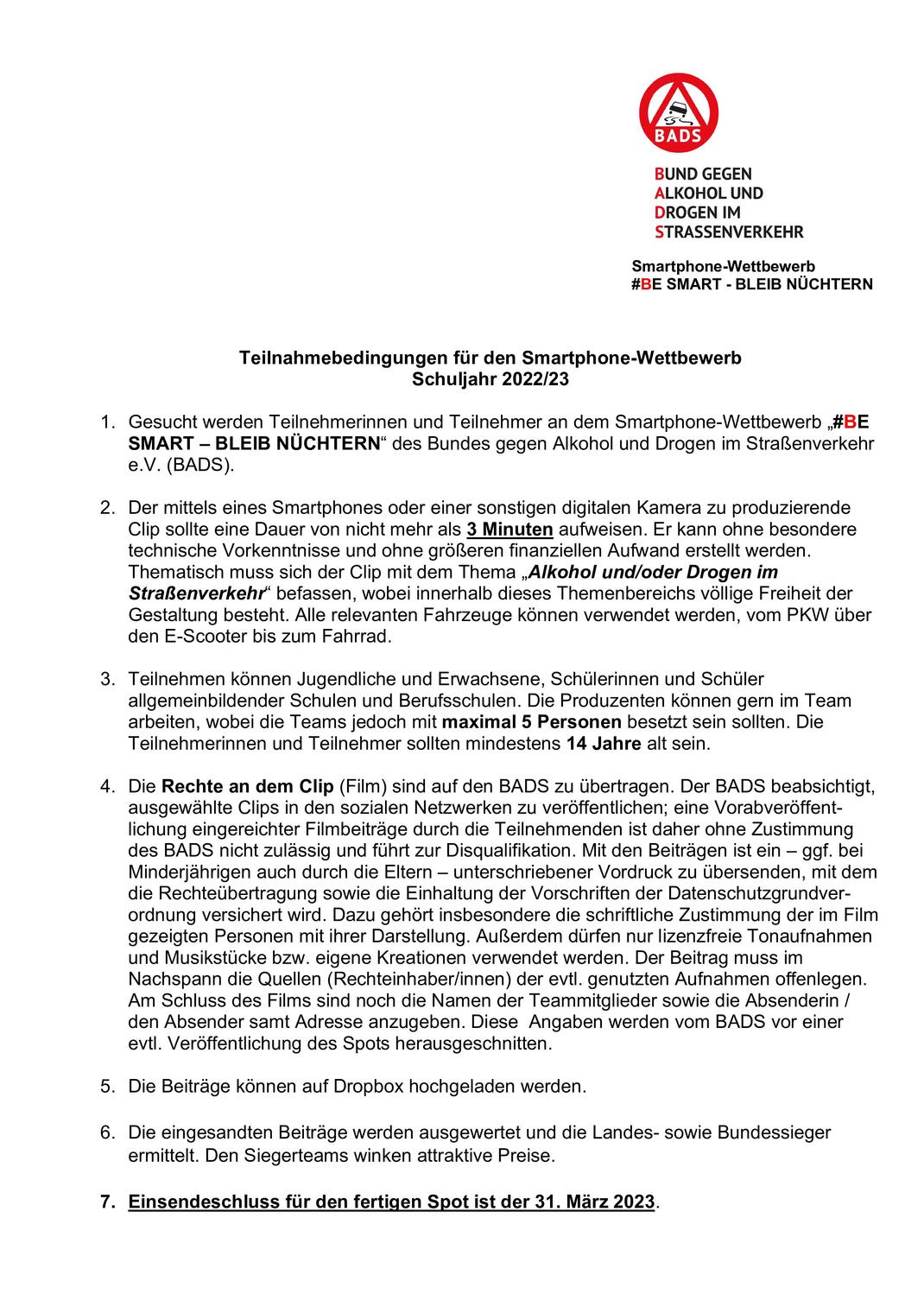 BADS

BUND GEGEN
ALKOHOL UND
DROGEN IM
STRASSENVERKEHR

Smartphone-Wettbewerb
#BE SMART - BLEIB NÜCHTERN

Teilnahmebedingungen für den Smartphone-Wettbewerb
Schuljahr 2022/23

1. Gesucht werden Teilnehmerinnen und Teilnehmer an dem Smartphone-Wettbewerb „#BE SMART – BLEIB NÜCHTERN“ des Bundes gegen Alkohol und Drogen im Straßenverkehr e.V. (BADS).

2. Der mittels eines Smartphones oder einer sonstigen digitalen Kamera zu produzierende Clip sollte eine Dauer von nicht mehr als 3 Minuten aufweisen. Er kann ohne besondere technische Vorkenntnisse und ohne größeren finanziellen Aufwand erstellt werden. Thematisch muss sich der Clip mit dem Thema „Alkohol und/oder Drogen im Straßenverkehr“ befassen, wobei innerhalb dieses Themenbereichs völlige Freiheit der Gestaltung besteht. Alle relevanten Fahrzeuge können verwendet werden, vom PKW über den E-Scooter bis zum Fahrrad.

3. Teilnehmen können Jugendliche und Erwachsene, Schülerinnen und Schüler allgemeinbildender Schulen und Berufsschulen. Die Produzenten können gern im Team arbeiten, wobei die Teams jedoch mit maximal 5 Personen besetzt sein sollten. Die Teilnehmerinnen und Teilnehmer sollten mindestens 14 Jahre alt sein.

4. Die Rechte an dem Clip (Film) sind auf den BADS zu übertragen. Der BADS beabsichtigt, ausgewählte Clips in den sozialen Netzwerken zu veröffentlichen; eine Vorabveröffentlichung eingereichter Filmbeiträge durch die Teilnehmenden ist daher ohne Zustimmung des BADS nicht zulässig und führt zur Disqualifikation. Mit den Beiträgen ist ein – ggf. bei Minderjährigen auch durch die Eltern – unterschriebener Vordruck zu übersenden, mit dem die Rechteübertragung sowie die Einhaltung der Vorschriften der Datenschutzgrundverordnung versichert wird. Dazu gehört insbesondere die schriftliche Zustimmung der im Film gezeigten Personen mit ihrer Darstellung. Außerdem dürfen nur lizenzfreie Tonaufnahmen und Musikstücke bzw. eigene Kreationen verwendet werden. Der Beitrag muss im Nachspann die Quellen (Rechteinhaber/innen) der evtl. genutzten Aufnahmen offenlegen. Am Schluss des Films sind noch die Namen der Teammitglieder sowie die Absenderin / den Absender samt Adresse anzugeben. Diese Angaben werden vom BADS vor einer evtl. Veröffentlichung des Spots herausgeschnitten.

5. Die Beiträge können auf Dropbox hochgeladen werden.

6. Die eingesandten Beiträge werden ausgewertet und die Landes- sowie Bundessieger ermittelt. Den Siegerteams winken attraktive Preise.

7. Einsendeschluss für den fertigen Spot ist der 31. März 2023.